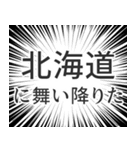 北海道
に舞い降りた